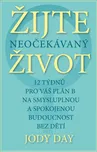 ŽIJTE
NEOČEKÁVANÝ
ŽIVOT

12 TÝDNŮ
PRO VÁŠ PLÁN B
NA SMYSLUPLNOU
A SPOKOJENOU
BUDOUCNOST
BEZ DĚTÍ

JODY DAY